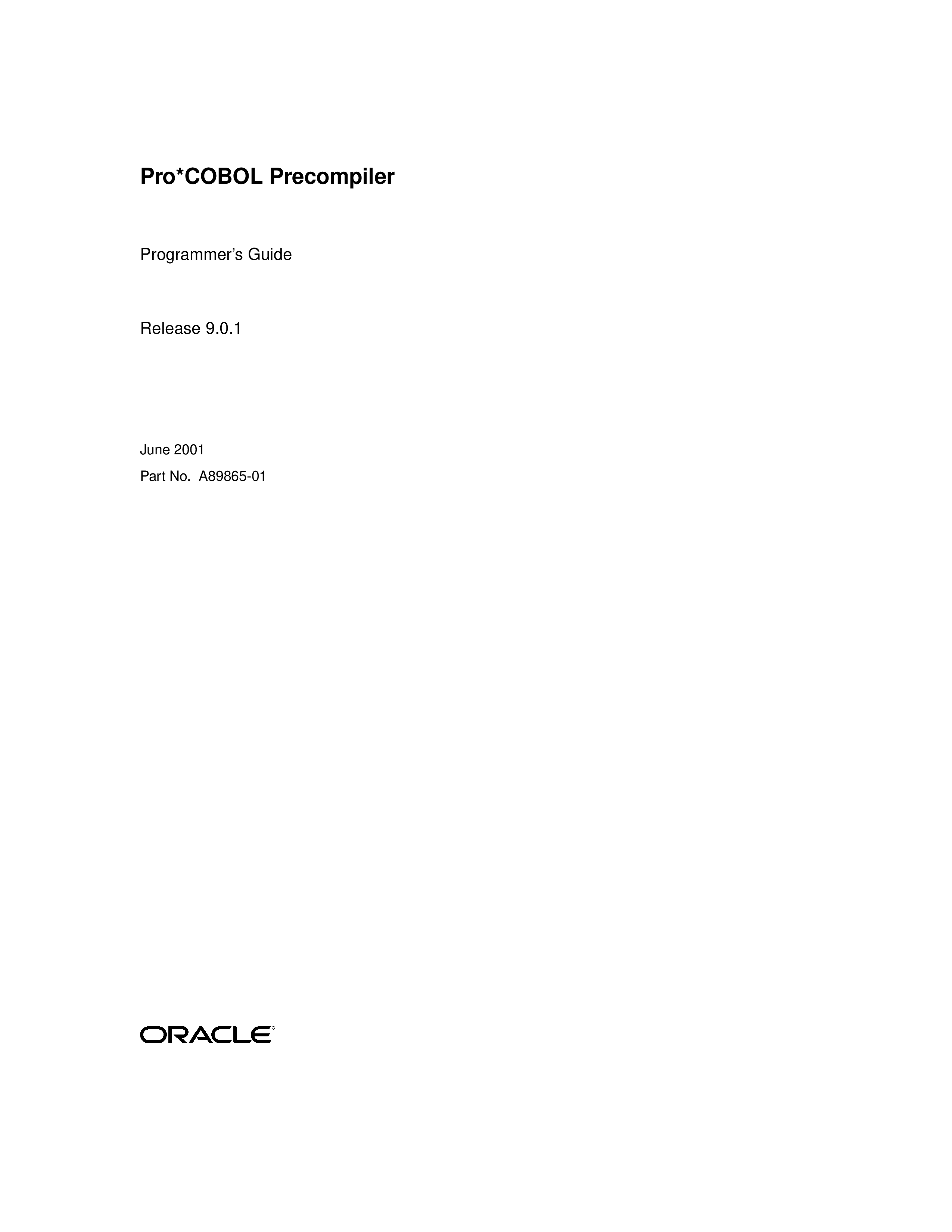 Pro*COBOL Precompiler

Programmer's Guide

Release 9.0.1

June 2001

Part No. A89865-01

ORACLE®